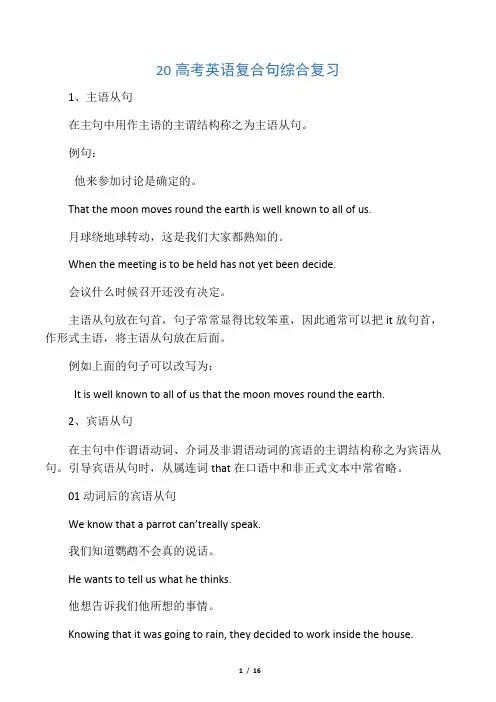 20 高考英语复合句综合复习

1、主语从句

在主句中用作主语的主谓结构称之为主语从句。

例句：

他来参加讨论是确定的。

That the moon moves round the earth is well known to all of us.

月球绕地球转动，这是我们大家都熟知的。

When the meeting is to be held has not yet been decide.

会议什么时候召开还没有决定。

主语从句放在句首，句子常常显得比较笨重，因此通常可以把 it 放句首，作形式主语，将主语从句放在后面。

例如上面的句子可以改写为：

It is well known to all of us that the moon moves round the earth.

2、宾语从句

在主句中作谓语动词、介词及非谓语动词的宾语的主谓结构称之为宾语从句。引导宾语从句时，从属连词 that 在口语中和非正式文本中常省略。

01 动词后的宾语从句

We know that a parrot can'treally speak.

我们知道鹦鹉不会真的说话。

He wants to tell us what he thinks.

他想告诉我们他所想的事情。

Knowing that it was going to rain, they decided to work inside the house.

1 / 16